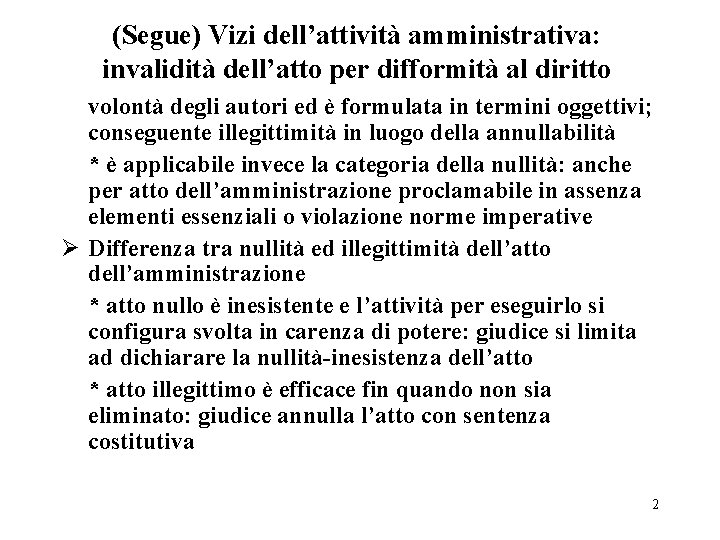 (Segue) Vizi dell’attività amministrativa: invalidità dell’atto per difformità al diritto

volontà degli autori ed è formulata in termini oggettivi; conseguente illegittimità in luogo della annullabilità

* è applicabile invece la categoria della nullità: anche per atto dell’amministrazione proclamabile in assenza elementi essenziali o violazione norme imperative

➢ Differenza tra nullità ed illegittimità dell’atto dell’amministrazione

* atto nullo è inesistente e l’attività per eseguirlo si configura svolta in carenza di potere: giudice si limita ad dichiarare la nullità-inesistenza dell’atto

* atto illegittimo è efficace fin quando non sia eliminato: giudice annulla l’atto con sentenza costitutiva

2